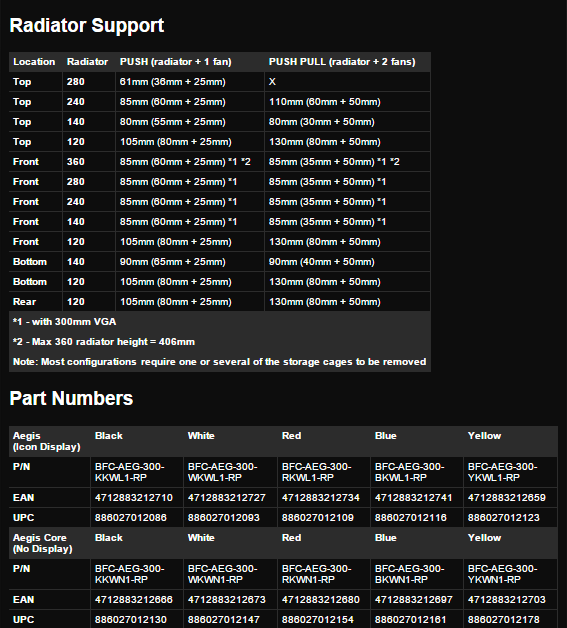 Radiator Support

| Location | Radiator | PUSH (radiator + 1 fan) | PUSH PULL (radiator + 2 fans) |
|---|---|---|---|
| Top | 280 | 61mm (36mm + 25mm) | X |
| Top | 240 | 85mm (60mm + 25mm) | 110mm (60mm + 50mm) |
| Top | 140 | 80mm (55mm + 25mm) | 80mm (30mm + 50mm) |
| Top | 120 | 105mm (80mm + 25mm) | 130mm (80mm + 50mm) |
| Front | 360 | 85mm (60mm + 25mm) *1 *2 | 85mm (35mm + 50mm) *1 *2 |
| Front | 280 | 85mm (60mm + 25mm) *1 | 85mm (35mm + 50mm) *1 |
| Front | 240 | 85mm (60mm + 25mm) *1 | 85mm (35mm + 50mm) *1 |
| Front | 140 | 85mm (60mm + 25mm) *1 | 85mm (35mm + 50mm) *1 |
| Front | 120 | 105mm (80mm + 25mm) | 130mm (80mm + 50mm) |
| Bottom | 140 | 90mm (65mm + 25mm) | 90mm (40mm + 50mm) |
| Bottom | 120 | 105mm (80mm + 25mm) | 130mm (80mm + 50mm) |
| Rear | 120 | 105mm (80mm + 25mm) | 130mm (80mm + 50mm) |

*1 - with 300mm VGA

*2 - Max 360 radiator height = 406mm

Note: Most configurations require one or several of the storage cages to be removed

Part Numbers

| Aegis (Icon Display) | Black | White | Red | Blue | Yellow |
|---|---|---|---|---|---|
| P/N | BFC-AEG-300-KKWL1-RP | BFC-AEG-300-WKWL1-RP | BFC-AEG-300-RKWL1-RP | BFC-AEG-300-BKWL1-RP | BFC-AEG-300-YKWL1-RP |
| EAN | 4712883212710 | 4712883212727 | 4712883212734 | 4712883212741 | 4712883212659 |
| UPC | 886027012086 | 886027012093 | 886027012109 | 886027012116 | 886027012123 |
| Aegis Core (No Display) | Black | White | Red | Blue | Yellow |
| P/N | BFC-AEG-300-KKWN1-RP | BFC-AEG-300-WKWN1-RP | BFC-AEG-300-RKWN1-RP | BFC-AEG-300-BKWN1-RP | BFC-AEG-300-YKWN1-RP |
| EAN | 4712883212666 | 4712883212673 | 4712883212680 | 4712883212697 | 4712883212703 |
| UPC | 886027012130 | 886027012147 | 886027012154 | 886027012161 | 886027012178 |